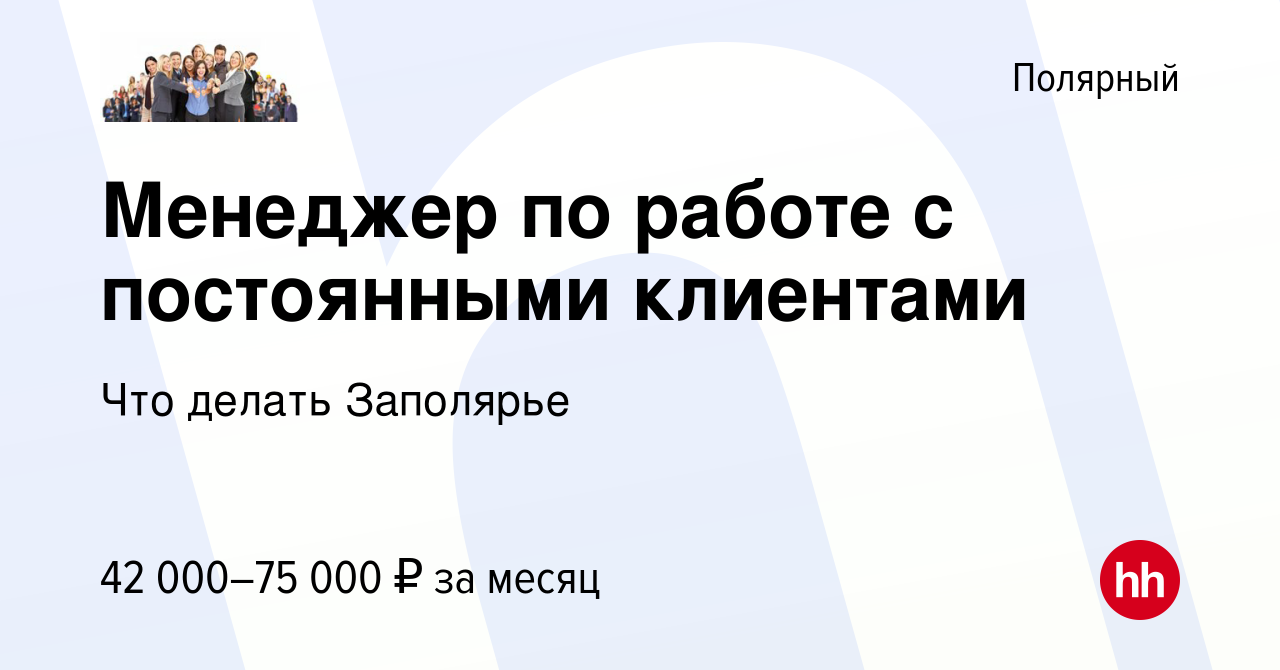 Полярный

Менеджер по работе с постоянными клиентами

Что делать Заполярье

42 000–75 000 ₽ за месяц

hh